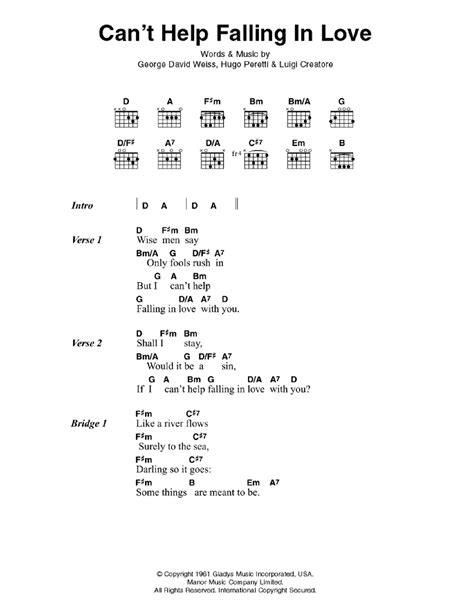 Can't Help Falling In Love

Words & Music by
George David Weiss, Hugo Peretti & Luigi Creatore

D A F♯m Bm Bm/A G

D/F♯ A7 D/A C♯7 Em B

fr4

Intro | D A | D A ||

Verse 1
D F♯m Bm
Wise men say
Bm/A G D/F♯ A7
Only fools rush in
G A Bm
But I can't help
G D/A A7 D
Falling in love with you.

Verse 2
D F♯m Bm
Shall I stay,
Bm/A G D/F♯ A7
Would it be a sin,
G A Bm G D/A A7 D
If I can't help falling in love with you?

Bridge 1
F♯m C♯7
Like a river flows
F♯m C♯7
Surely to the sea,
F♯m C♯7
Darling so it goes:
F♯m B Em A7
Some things are meant to be.

© Copyright 1961 Gladys Music Incorporated, USA.
Manor Music Company Limited.
All Rights Reserved. International Copyright Secured.